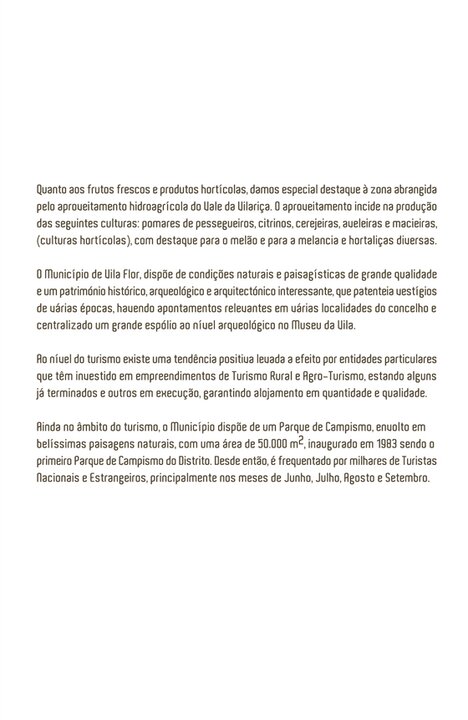 Quanto aos frutos frescos e produtos hortícolas, damos especial destaque à zona abrangida pelo aproveitamento hidroagrícola do Vale da Vilariça. O aproveitamento incide na produção das seguintes culturas: pomares de pessegueiros, citrinos, cerejeiras, aveleiras e macieiras, (culturas hortícolas), com destaque para o melão e para a melancia e hortaliças diversas.

O Município de Vila Flor, dispõe de condições naturais e paisagísticas de grande qualidade e um património histórico, arqueológico e arquitectónico interessante, que patenteia vestígios de várias épocas, havendo apontamentos relevantes em várias localidades do concelho e centralizado um grande espólio ao nível arqueológico no Museu da Vila.

Ao nível do turismo existe uma tendência positiva levada a efeito por entidades particulares que têm investido em empreendimentos de Turismo Rural e Agro-Turismo, estando alguns já terminados e outros em execução, garantindo alojamento em quantidade e qualidade.

Ainda no âmbito do turismo, o Município dispõe de um Parque de Campismo, envolto em belíssimas paisagens naturais, com uma área de 50.000 $m^2$, inaugurado em 1983 sendo o primeiro Parque de Campismo do Distrito. Desde então, é frequentado por milhares de Turistas Nacionais e Estrangeiros, principalmente nos meses de Junho, Julho, Agosto e Setembro.